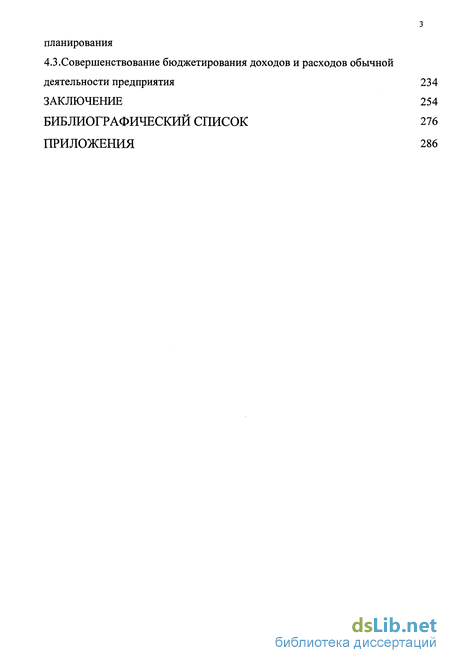 3

планирования

4.3.Совершенствование бюджетирования доходов и расходов обычной деятельности предприятия 234

ЗАКЛЮЧЕНИЕ 254

БИБЛИОГРАФИЧЕСКИЙ СПИСОК 276

ПРИЛОЖЕНИЯ 286

dsLib.net
библиотека диссертаций